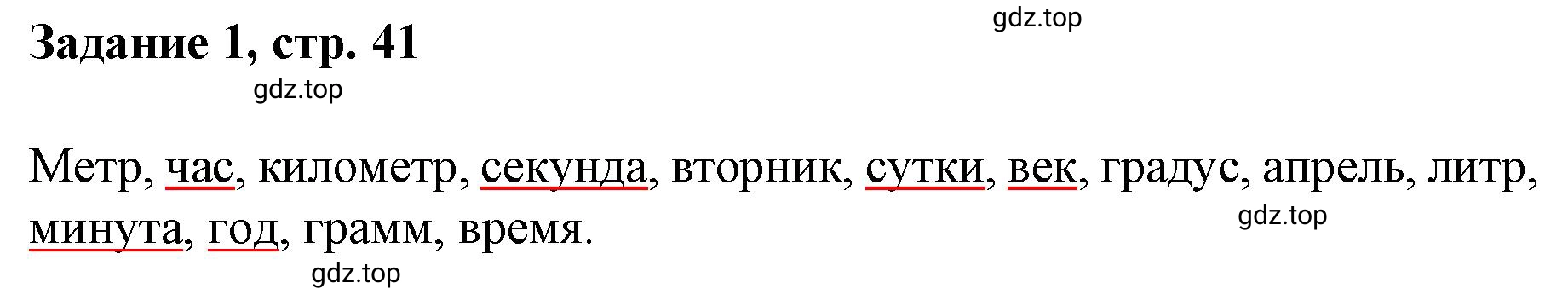 gdz.top

Задание 1, стр. 41

gdz.top

Метр, час, километр, секунда, вторник, сутки, век, градус, апрель, литр, минута, год, грамм, время.

gdz.top

gdz.top